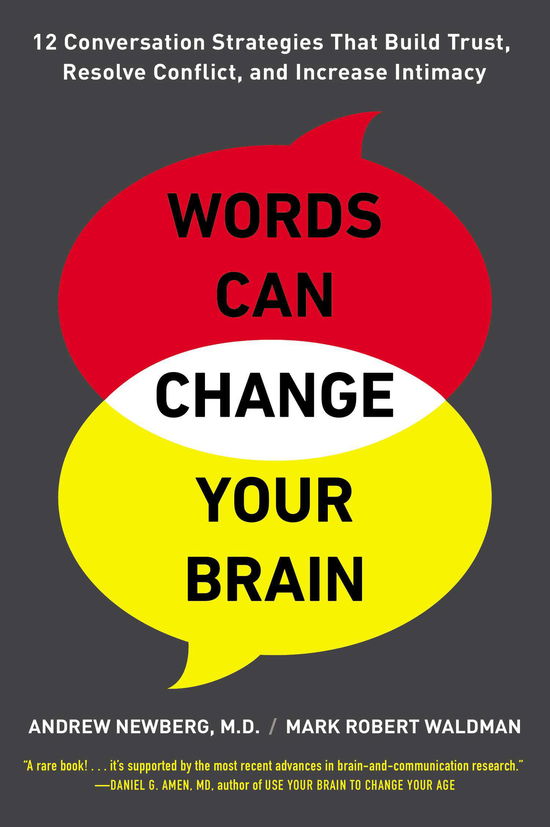 12 Conversation Strategies That Build Trust, Resolve Conflict, and Increase Intimacy

WORDS CAN CHANGE YOUR BRAIN

ANDREW NEWBERG, M.D. / MARK ROBERT WALDMAN

"A rare book! . . . it's supported by the most recent advances in brain-and-communication research."
—DANIEL G. AMEN, MD, author of USE YOUR BRAIN TO CHANGE YOUR AGE